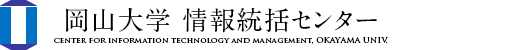 岡山大学 情報統括センター
CENTER FOR INFORMATION TECHNOLOGY AND MANAGEMENT, OKAYAMA UNIV.